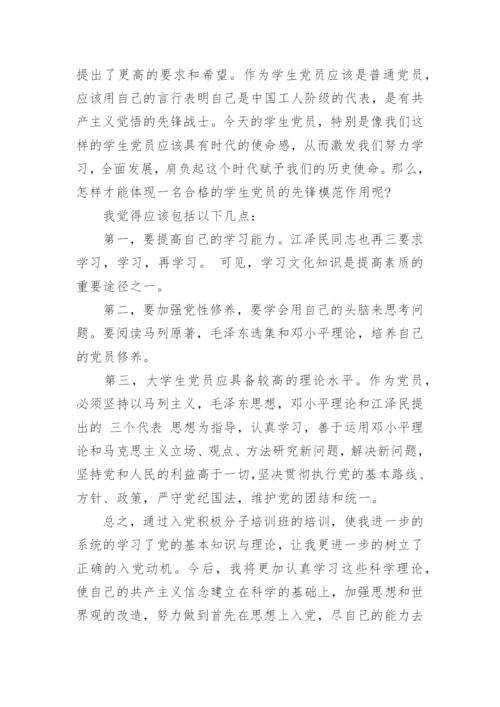 提出了更高的要求和希望。作为学生党员应该是普通党员，应该用自己的言行表明自己是中国工人阶级的代表，是有共产主义觉悟的先锋战士。今天的学生党员，特别是像我们这样的学生党员应该具有时代的使命感，从而激发我们努力学习，全面发展，肩负起这个时代赋予我们的历史使命。那么，怎样才能体现一名合格的学生党员的先锋模范作用呢？

我觉得应该包括以下几点：

第一，要提高自己的学习能力。江泽民同志也再三要求学习，学习，再学习。 可见，学习文化知识是提高素质的重要途径之一。

第二，要加强党性修养，要学会用自己的头脑来思考问题。要阅读马列原著，毛泽东选集和邓小平理论，培养自己的党员修养。

第三，大学生党员应具备较高的理论水平。作为党员，必须坚持以马列主义，毛泽东思想，邓小平理论和江泽民提出的 三个代表 思想为指导，认真学习，善于运用邓小平理论和马克思主义立场、观点、方法研究新问题，解决新问题，坚持党和人民的利益高于一切，坚决贯彻执行党的基本路线、方针、政策，严守党纪国法，维护党的团结和统一。

总之，通过入党积极分子培训班的培训，使我进一步的系统的学习了党的基本知识与理论，让我更进一步的树立了正确的入党动机。今后，我将更加认真学习这些科学理论，使自己的共产主义信念建立在科学的基础上，加强思想和世界观的改造，努力做到首先在思想上入党，尽自己的能力去